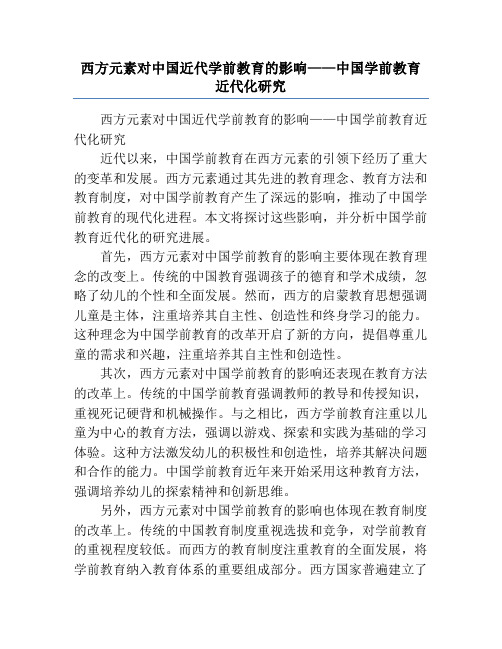 西方元素对中国近代学前教育的影响——中国学前教育近代化研究

西方元素对中国近代学前教育的影响——中国学前教育近代化研究

近代以来，中国学前教育在西方元素的引领下经历了重大的变革和发展。西方元素通过其先进的教育理念、教育方法和教育制度，对中国学前教育产生了深远的影响，推动了中国学前教育的现代化进程。本文将探讨这些影响，并分析中国学前教育近代化的研究进展。

首先，西方元素对中国学前教育的影响主要体现在教育理念的改变上。传统的中国教育强调孩子的德育和学术成绩，忽略了幼儿的个性和全面发展。然而，西方的启蒙教育思想强调儿童是主体，注重培养其自主性、创造性和终身学习的能力。这种理念为中国学前教育的改革开启了新的方向，提倡尊重儿童的需求和兴趣，注重培养其自主性和创造性。

其次，西方元素对中国学前教育的影响还表现在教育方法的改革上。传统的中国学前教育强调教师的教导和传授知识，重视死记硬背和机械操作。与之相比，西方学前教育注重以儿童为中心的教育方法，强调以游戏、探索和实践为基础的学习体验。这种方法激发幼儿的积极性和创造性，培养其解决问题和合作的能力。中国学前教育近年来开始采用这种教育方法，强调培养幼儿的探索精神和创新思维。

另外，西方元素对中国学前教育的影响也体现在教育制度的改革上。传统的中国教育制度重视选拔和竞争，对学前教育的重视程度较低。而西方的教育制度注重教育的全面发展，将学前教育纳入教育体系的重要组成部分。西方国家普遍建立了